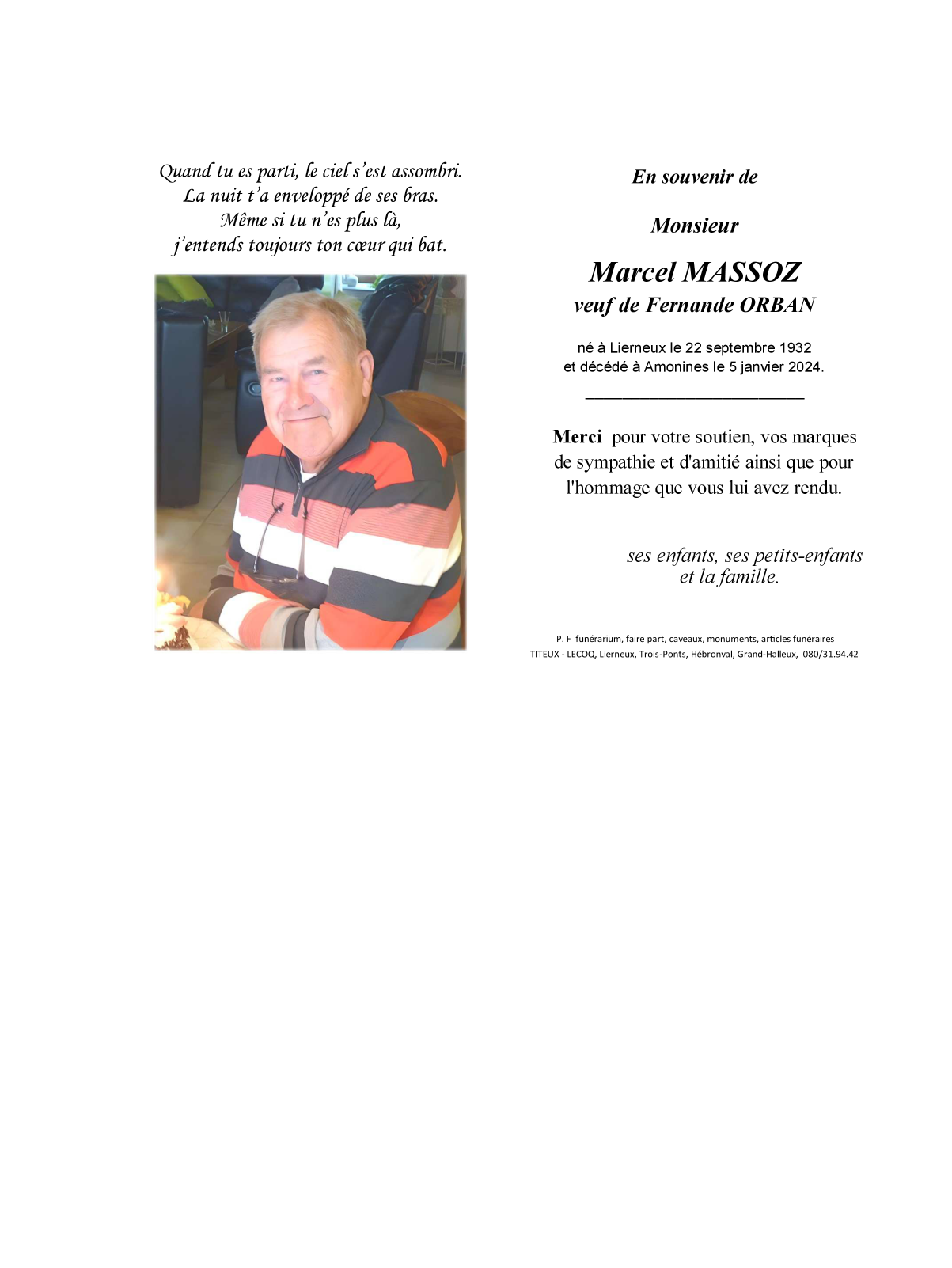 Quand tu es parti, le ciel s'est assombri.
La nuit t'a enveloppé de ses bras.
Même si tu n'es plus là,
j'entends toujours ton cœur qui bat.

En souvenir de

Monsieur

Marcel MASSOZ
veuf de Fernande ORBAN

né à Lierneux le 22 septembre 1932
et décédé à Amonines le 5 janvier 2024.

Merci pour votre soutien, vos marques de sympathie et d'amitié ainsi que pour l'hommage que vous lui avez rendu.

ses enfants, ses petits-enfants
et la famille.

P. F funérarium, faire part, caveaux, monuments, articles funéraires
TITEUX - LECOQ, Lierneux, Trois-Ponts, Hébronval, Grand-Halleux, 080/31.94.42